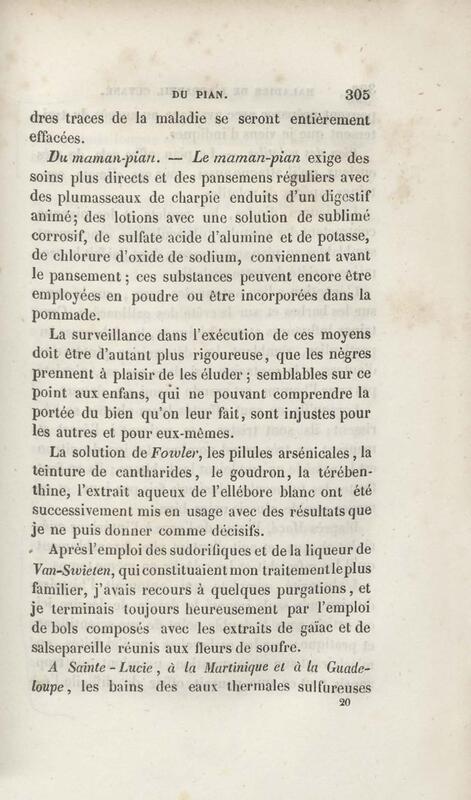 DU PIAN. 305

dres traces de la maladie se seront entièrement effacées.

Du maman-pian. — Le maman-pian exige des soins plus directs et des pansemens réguliers avec des plumasseaux de charpie enduits d'un digestif animé; des lotions avec une solution de sublimé corrosif, de sulfate acide d'alumine et de potasse, de chlorure d'oxide de sodium, conviennent avant le pansement; ces substances peuvent encore être employées en poudre ou être incorporées dans la pommade.

La surveillance dans l'exécution de ces moyens doit être d'autant plus rigoureuse, que les nègres prennent à plaisir de les éluder; semblables sur ce point aux enfans, qui ne pouvant comprendre la portée du bien qu'on leur fait, sont injustes pour les autres et pour eux-mêmes.

La solution de Fowler, les pilules arsénicales, la teinture de cantharides, le goudron, la térébenthine, l'extrait aqueux de l'ellébore blanc ont été successivement mis en usage avec des résultats que je ne puis donner comme décisifs.

Après l'emploi des sudorifiques et de la liqueur de Van-Swieten, qui constituaient mon traitement le plus familier, j'avais recours à quelques purgations, et je terminais toujours heureusement par l'emploi de bols composés avec les extraits de gaïac et de salsepareille réunis aux fleurs de soufre.

A Sainte-Lucie, à la Martinique et à la Guadeloupe, les bains des eaux thermales sulfureuses

20